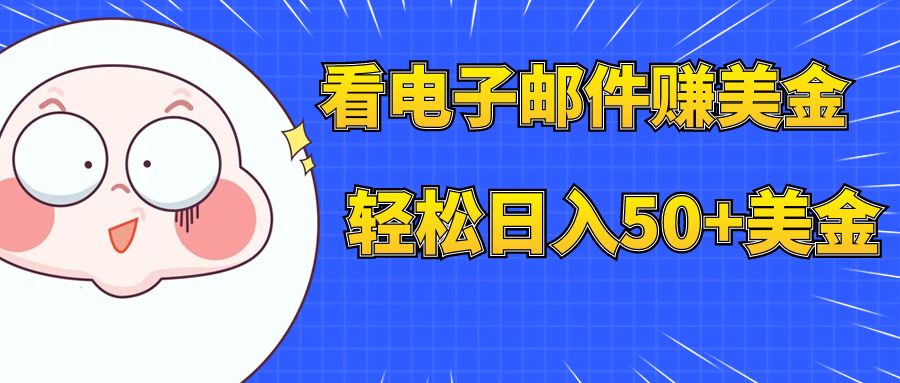 看电子邮件赚美金

轻松日入50+美金